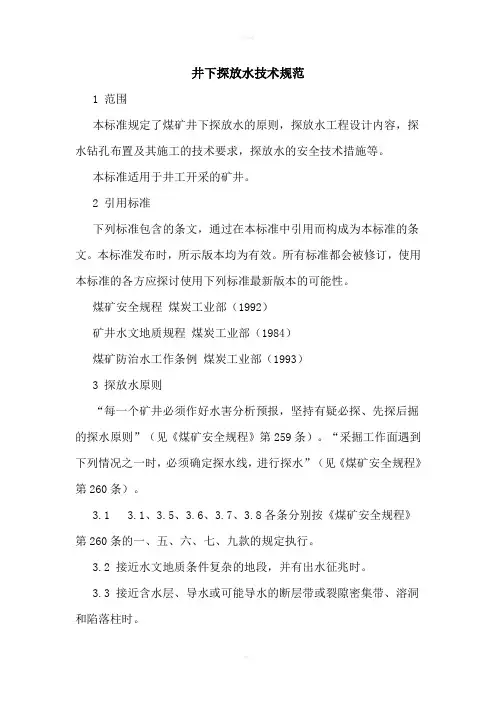 井下探放水技术规范

1 范围

本标准规定了煤矿井下探放水的原则，探放水工程设计内容，探水钻孔布置及其施工的技术要求，探放水的安全技术措施等。

本标准适用于井工开采的矿井。

2 引用标准

下列标准包含的条文，通过在本标准中引用而构成为本标准的条文。本标准发布时，所示版本均为有效。所有标准都会被修订，使用本标准的各方应探讨使用下列标准最新版本的可能性。

煤矿安全规程 煤炭工业部（1992）

矿井水文地质规程 煤炭工业部（1984）

煤矿防治水工作条例 煤炭工业部（1993）

3 探放水原则

“每一个矿井必须作好水害分析预报，坚持有疑必探、先探后掘的探水原则”（见《煤矿安全规程》第259条）。“采掘工作面遇到下列情况之一时，必须确定探水线，进行探水”（见《煤矿安全规程》第260条）。

3.1 3.1、3.5、3.6、3.7、3.8各条分别按《煤矿安全规程》第260条的一、五、六、七、九款的规定执行。

3.2 接近水文地质条件复杂的地段，并有出水征兆时。

3.3 接近含水层、导水或可能导水的断层带或裂隙密集带、溶洞和陷落柱时。